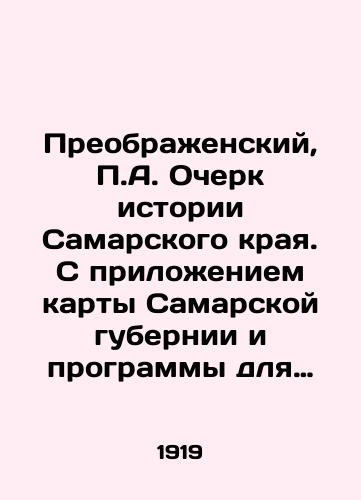 Преображенский, П.А. Очерк истории Самарского края. С приложением карты Самарской губернии и программы для…

1919